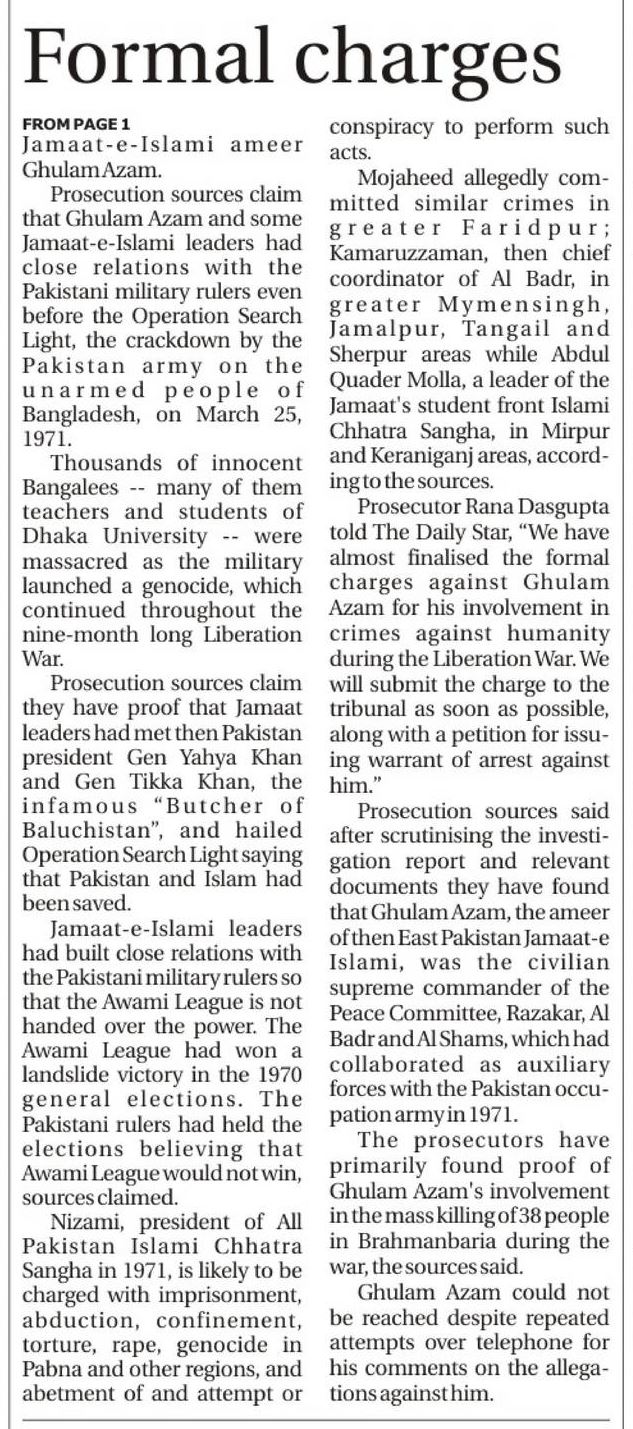 Formal charges

FROM PAGE 1
Jamaat-e-Islami ameer Ghulam Azam.

Prosecution sources claim that Ghulam Azam and some Jamaat-e-Islami leaders had close relations with the Pakistani military rulers even before the Operation Search Light, the crackdown by the Pakistan army on the unarmed people of Bangladesh, on March 25, 1971.

Thousands of innocent Bangalees -- many of them teachers and students of Dhaka University -- were massacred as the military launched a genocide, which continued throughout the nine-month long Liberation War.

Prosecution sources claim they have proof that Jamaat leaders had met then Pakistan president Gen Yahya Khan and Gen Tikka Khan, the infamous "Butcher of Baluchistan", and hailed Operation Search Light saying that Pakistan and Islam had been saved.

Jamaat-e-Islami leaders had built close relations with the Pakistani military rulers so that the Awami League is not handed over the power. The Awami League had won a landslide victory in the 1970 general elections. The Pakistani rulers had held the elections believing that Awami League would not win, sources claimed.

Nizami, president of All Pakistan Islami Chhatra Sangha in 1971, is likely to be charged with imprisonment, abduction, confinement, torture, rape, genocide in Pabna and other regions, and abetment of and attempt or conspiracy to perform such acts.

Mojaheed allegedly committed similar crimes in greater Faridpur; Kamaruzzaman, then chief coordinator of Al Badr, in greater Mymensingh, Jamalpur, Tangail and Sherpur areas while Abdul Quader Molla, a leader of the Jamaat's student front Islami Chhatra Sangha, in Mirpur and Keraniganj areas, according to the sources.

Prosecutor Rana Dasgupta told The Daily Star, "We have almost finalised the formal charges against Ghulam Azam for his involvement in crimes against humanity during the Liberation War. We will submit the charge to the tribunal as soon as possible, along with a petition for issuing warrant of arrest against him."

Prosecution sources said after scrutinising the investigation report and relevant documents they have found that Ghulam Azam, the ameer of then East Pakistan Jamaat-e Islami, was the civilian supreme commander of the Peace Committee, Razakar, Al Badr and Al Shams, which had collaborated as auxiliary forces with the Pakistan occupation army in 1971.

The prosecutors have primarily found proof of Ghulam Azam's involvement in the mass killing of 38 people in Brahmanbaria during the war, the sources said.

Ghulam Azam could not be reached despite repeated attempts over telephone for his comments on the allegations against him.